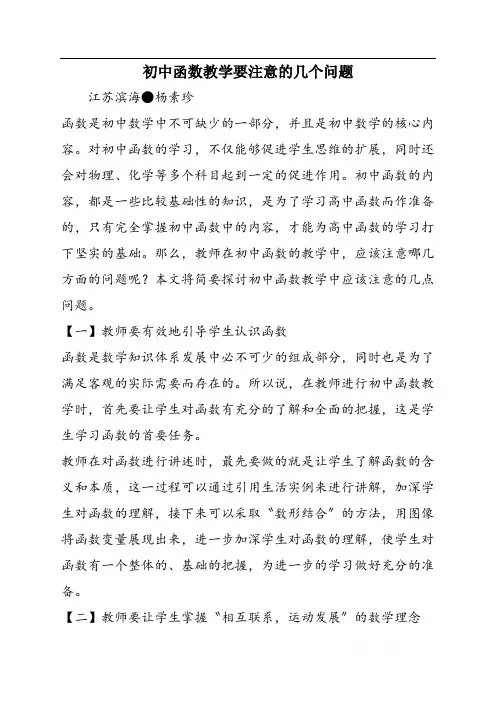 初中函数教学要注意的几个问题

江苏滨海●杨素珍

函数是初中数学中不可缺少的一部分，并且是初中数学的核心内容。对初中函数的学习，不仅能够促进学生思维的扩展，同时还会对物理、化学等多个科目起到一定的促进作用。初中函数的内容，都是一些比较基础性的知识，是为了学习高中函数而作准备的，只有完全掌握初中函数中的内容，才能为高中函数的学习打下坚实的基础。那么，教师在初中函数的教学中，应该注意哪几方面的问题呢？本文将简要探讨初中函数教学中应该注意的几点问题。

【一】教师要有效地引导学生认识函数

函数是数学知识体系发展中必不可少的组成部分，同时也是为了满足客观的实际需要而存在的。所以说，在教师进行初中函数教学时，首先要让学生对函数有充分的了解和全面的把握，这是学生学习函数的首要任务。

教师在对函数进行讲述时，最先要做的就是让学生了解函数的含义和本质，这一过程可以通过引用生活实例来进行讲解，加深学生对函数的理解，接下来可以采取“数形结合”的方法，用图像将函数变量展现出来，进一步加深学生对函数的理解，使学生对函数有一个整体的、基础的把握，为进一步的学习做好充分的准备。

【二】教师要让学生掌握“相互联系，运动发展”的数学理念